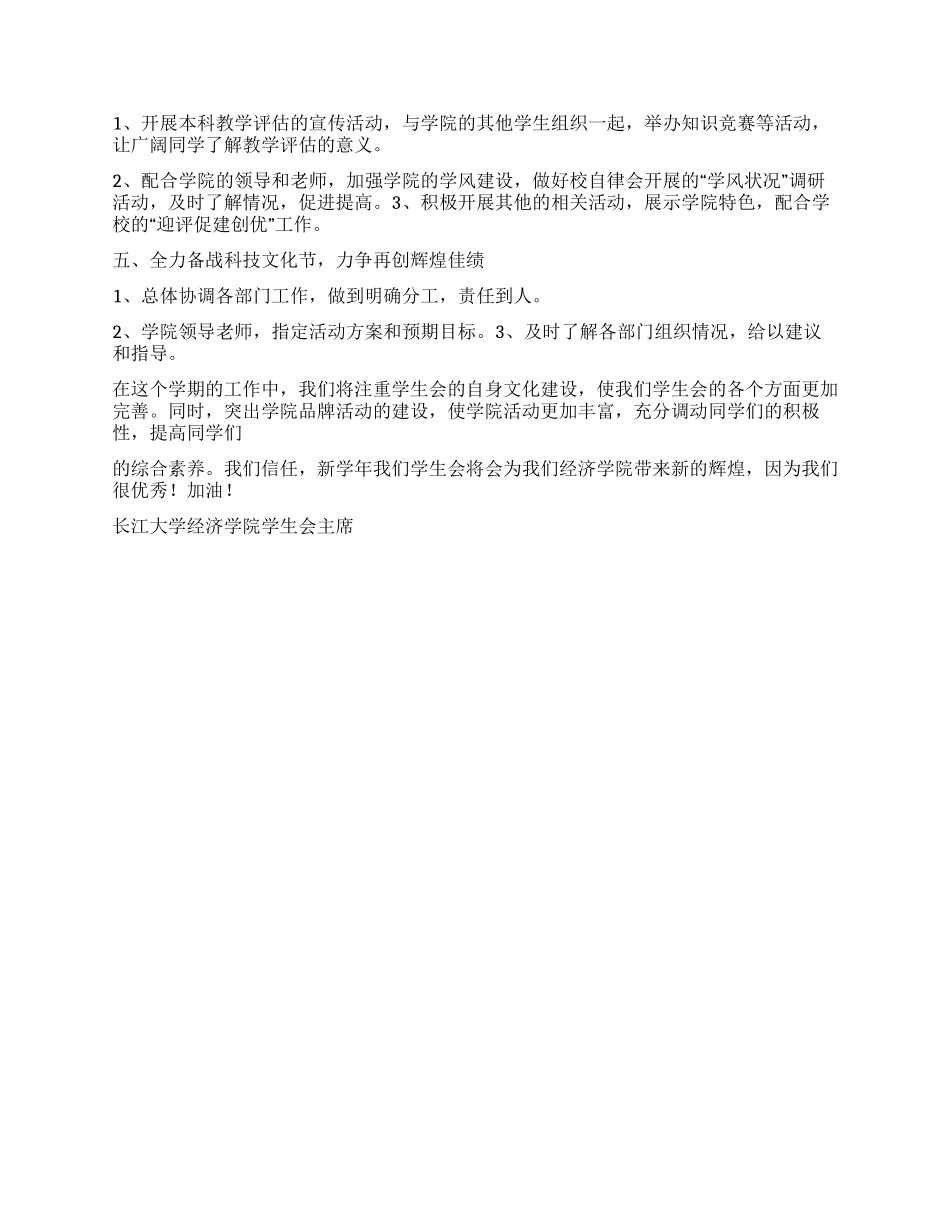 1、开展本科教学评估的宣传活动，与学院的其他学生组织一起，举办知识竞赛等活动，让广阔同学了解教学评估的意义。

2、配合学院的领导和老师，加强学院的学风建设，做好校自律会开展的“学风状况”调研活动，及时了解情况，促进提高。3、积极开展其他的相关活动，展示学院特色，配合学校的“迎评促建创优”工作。

五、全力备战科技文化节，力争再创辉煌佳绩

1、总体协调各部门工作，做到明确分工，责任到人。

2、学院领导老师，指定活动方案和预期目标。3、及时了解各部门组织情况，给以建议和指导。

在这个学期的工作中，我们将注重学生会的自身文化建设，使我们学生会的各个方面更加完善。同时，突出学院品牌活动的建设，使学院活动更加丰富，充分调动同学们的积极性，提高同学们

的综合素养。我们信任，新学年我们学生会将会为我们经济学院带来新的辉煌，因为我们很优秀！加油！

长江大学经济学院学生会主席